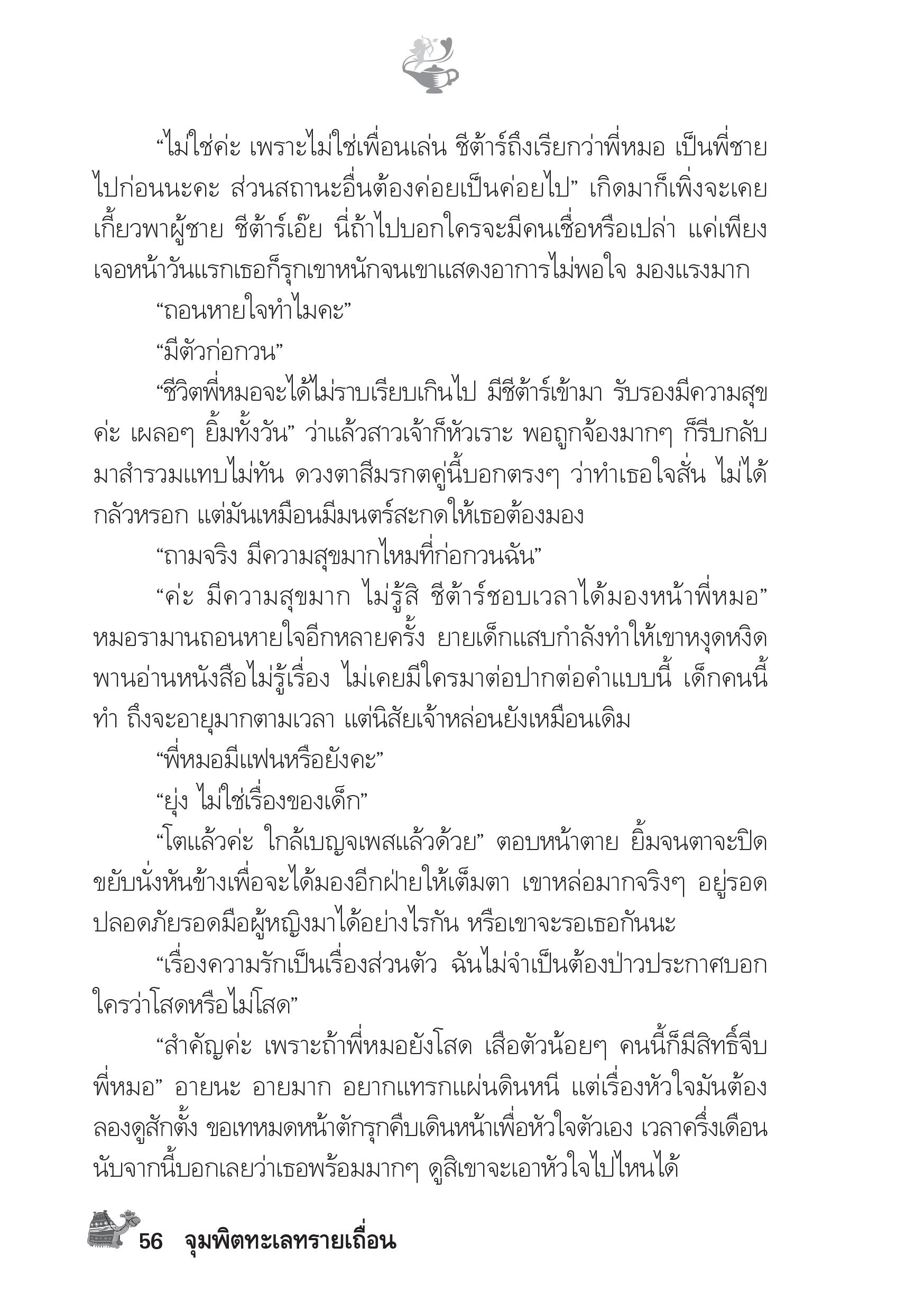 “ไม่ใช่ค่ะ เพราะไม่ใช่เพื่อนเล่น ชีต้าร์ถึงเรียกว่าพี่หมอ เป็นพี่ชายไปก่อนนะคะ ส่วนสถานะอื่นต้องค่อยเป็นค่อยไป” เกิดมาก็เพิ่งจะเคยเกี้ยวพาผู้ชาย ชีต้าร์เอ๊ย นี่ถ้าไปบอกใครจะมีคนเชื่อหรือเปล่า แค่เพียงเจอหน้าวันแรกเธอก็รุกเขาหนักจนเขาแสดงอาการไม่พอใจ มองแรงมาก

“ถอนหายใจทำไมคะ”

“มีตัวก่อกวน”

“ชีวิตพี่หมอจะได้ไม่ราบเรียบเกินไป มีชีต้าร์เข้ามา รับรองมีความสุขค่ะ เผลอๆ ยิ้มทั้งวัน” ว่าแล้วสาวเจ้าก็หัวเราะ พอถูกจ้องมากๆ ก็รีบกลับมาสำรวมแทบไม่ทัน ดวงตาสีมรกตคู่นี้บอกตรงๆ ว่าทำเธอใจสั่น ไม่ได้กลัวหรอก แต่มันเหมือนมีมนตร์สะกดให้เธอต้องมอง

“ถามจริง มีความสุขมากไหมที่ก่อกวนฉัน”

“ค่ะ มีความสุขมาก ไม่รู้สิ ชีต้าร์ชอบเวลาได้มองหน้าพี่หมอ” หมอรามานถอนหายใจอีกหลายครั้ง ยายเด็กแสบกำลังทำให้เขาหงุดหงิดพานอ่านหนังสือไม่รู้เรื่อง ไม่เคยมีใครมาต่อปากต่อคำแบบนี้ เด็กคนนี้ทำ ถึงจะอายุมากตามเวลา แต่นิสัยเจ้าหล่อนยังเหมือนเดิม

“พี่หมอมีแฟนหรือยังคะ”

“ยุ่ง ไม่ใช่เรื่องของเด็ก”

“โตแล้วค่ะ ใกล้เบญจเพสแล้วด้วย” ตอบหน้าตาย ยิ้มจนตาจะปิด ขยับนั่งหันข้างเพื่อจะได้มองอีกฝ่ายให้เต็มตา เขาหล่อมากจริงๆ อยู่รอดปลอดภัยรอดมือผู้หญิงมาได้อย่างไรกัน หรือเขาจะรอเธอกันนะ

“เรื่องความรักเป็นเรื่องส่วนตัว ฉันไม่จำเป็นต้องป่าวประกาศบอกใครว่าโสดหรือไม่โสด”

“สำคัญค่ะ เพราะถ้าพี่หมอยังโสด เสือตัวน้อยๆ คนนี้ก็มีสิทธิ์จีบพี่หมอ” อายนะ อายมาก อยากแทรกแผ่นดินหนี แต่เรื่องหัวใจมันต้องลองดูสักตั้ง ขอเทหมดหน้าตักรุกคืบเดินหน้าเพื่อหัวใจตัวเอง เวลาครึ่งเดือนนับจากนี้บอกเลยว่าเธอพร้อมมากๆ ดูสิเขาจะเอาหัวใจไปไหนได้

56 จุมพิตทะเลทรายเถื่อน